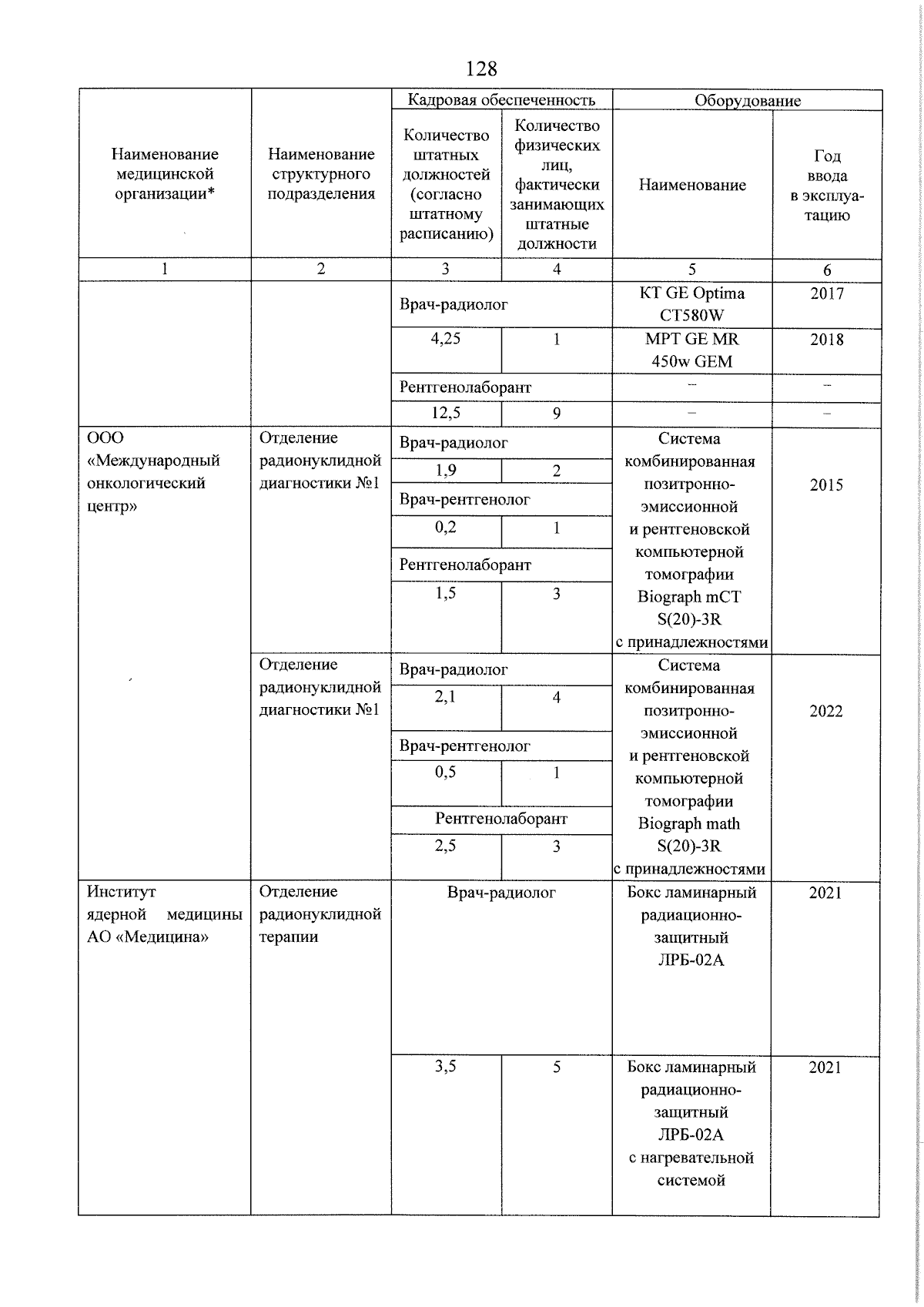 128

| Наименование медицинской организации* | Наименование структурного подразделения | Кадровая обеспеченность: Количество штатных должностей (согласно штатному расписанию) | Кадровая обеспеченность: Количество физических лиц, фактически занимающих штатные должности | Оборудование: Наименование | Оборудование: Год ввода в эксплуатацию |
|---|---|---|---|---|---|
| 1 | 2 | 3 | 4 | 5 | 6 |
| | | Врач-радиолог | | КТ GE Optima CT580W | 2017 |
| | | 4,25 | 1 | МРТ GE MR 450w GEM | 2018 |
| | | Рентгенолаборант | | – | – |
| | | 12,5 | 9 | – | – |
| ООО «Международный онкологический центр» | Отделение радионуклидной диагностики №1 | Врач-радиолог | | Система комбинированная позитронно-эмиссионной и рентгеновской компьютерной томографии Biograph mCT S(20)-3R с принадлежностями | 2015 |
| | | 1,9 | 2 | | |
| | | Врач-рентгенолог | | | |
| | | 0,2 | 1 | | |
| | | Рентгенолаборант | | | |
| | | 1,5 | 3 | | |
| | Отделение радионуклидной диагностики №1 | Врач-радиолог | | Система комбинированная позитронно-эмиссионной и рентгеновской компьютерной томографии Biograph math S(20)-3R с принадлежностями | 2022 |
| | | 2,1 | 4 | | |
| | | Врач-рентгенолог | | | |
| | | 0,5 | 1 | | |
| | | Рентгенолаборант | | | |
| | | 2,5 | 3 | | |
| Институт ядерной медицины АО «Медицина» | Отделение радионуклидной терапии | Врач-радиолог | | Бокс ламинарный радиационно-защитный ЛРБ-02А | 2021 |
| | | 3,5 | 5 | Бокс ламинарный радиационно-защитный ЛРБ-02А с нагревательной системой | 2021 |